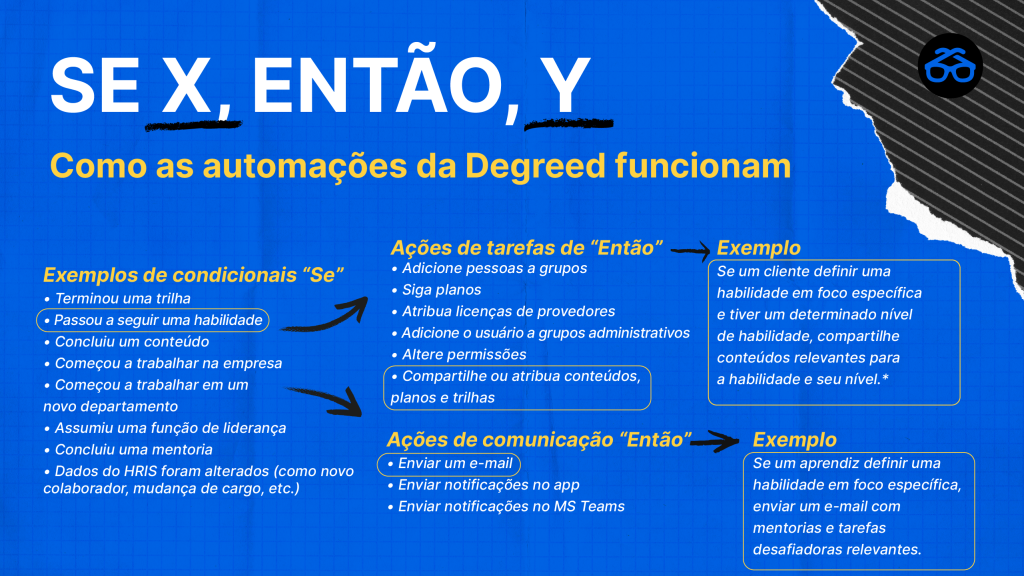 SE X, ENTÃO, Y

Como as automações da Degreed funcionam

Exemplos de condicionais “Se”
• Terminou uma trilha
• Passou a seguir uma habilidade
• Concluiu um conteúdo
• Começou a trabalhar na empresa
• Começou a trabalhar em um novo departamento
• Assumiu uma função de liderança
• Concluiu uma mentoria
• Dados do HRIS foram alterados (como novo colaborador, mudança de cargo, etc.)

Ações de tarefas de “Então”
• Adicione pessoas a grupos
• Siga planos
• Atribua licenças de provedores
• Adicione o usuário a grupos administrativos
• Altere permissões
• Compartilhe ou atribua conteúdos, planos e trilhas

Exemplo
Se um cliente definir uma habilidade em foco específica e tiver um determinado nível de habilidade, compartilhe conteúdos relevantes para a habilidade e seu nível.*

Ações de comunicação “Então”
• Enviar um e-mail
• Enviar notificações no app
• Enviar notificações no MS Teams

Exemplo
Se um aprendiz definir uma habilidade em foco específica, enviar um e-mail com mentorias e tarefas desafiadoras relevantes.